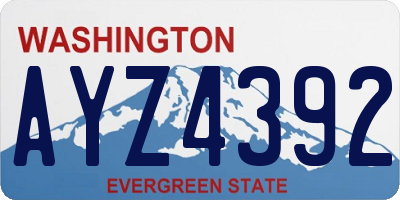 WASHINGTON

AYZ4392

EVERGREEN STATE